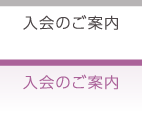 入会のご案内

入会のご案内